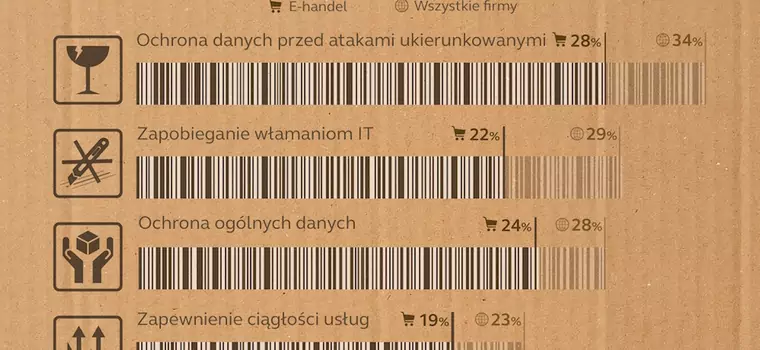 E-handel Wszystkie firmy

Ochrona danych przed atakami ukierunkowanymi 28% 34%

Zapobieganie włamaniom IT 22% 29%

Ochrona ogólnych danych 24% 28%

Zapewnienie ciągłości usług 19% 23%